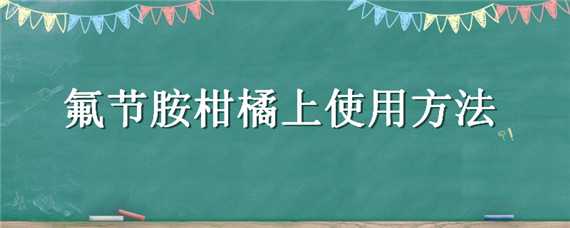 氟节胺柑橘上使用方法